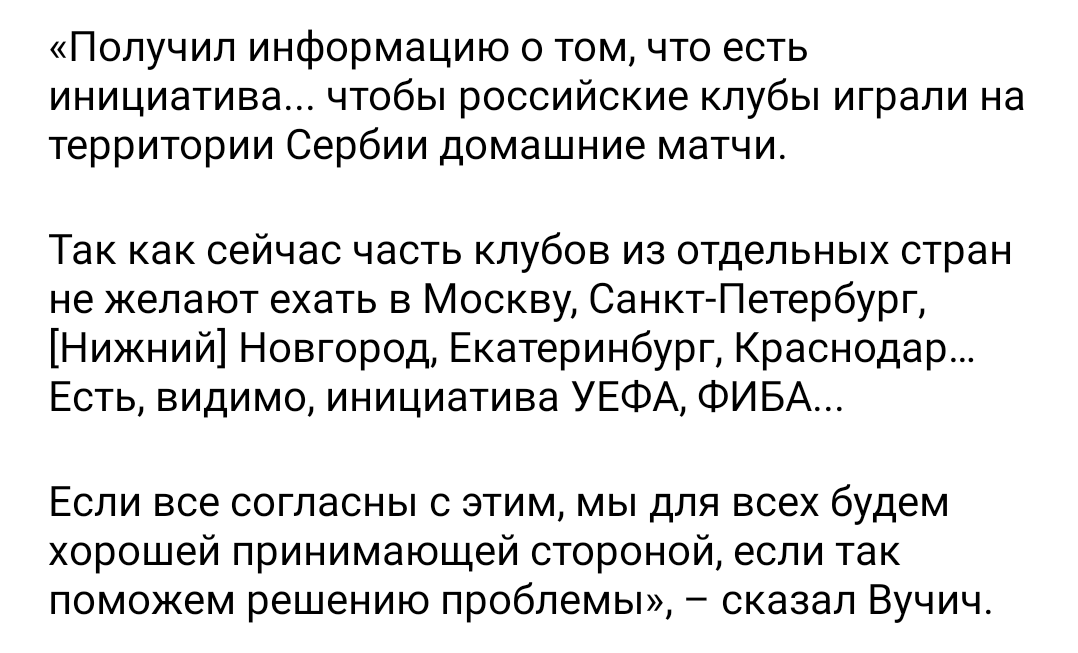 «Получил информацию о том, что есть инициатива... чтобы российские клубы играли на территории Сербии домашние матчи.

Так как сейчас часть клубов из отдельных стран не желают ехать в Москву, Санкт-Петербург, [Нижний] Новгород, Екатеринбург, Краснодар... Есть, видимо, инициатива УЕФА, ФИБА...

Если все согласны с этим, мы для всех будем хорошей принимающей стороной, если так поможем решению проблемы», – сказал Вучич.